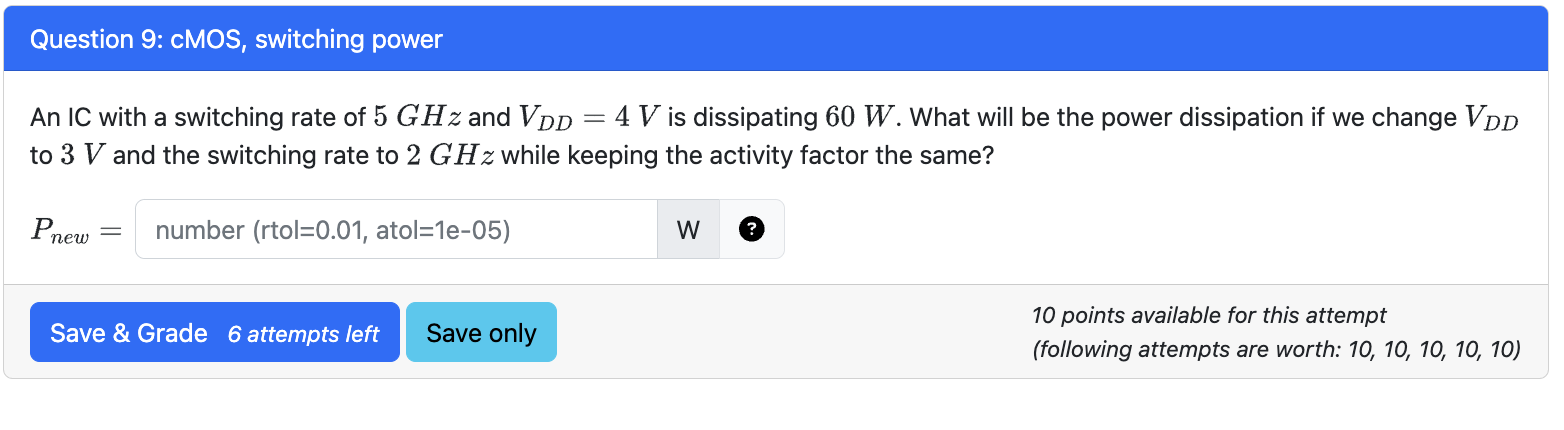 Question 9: cMOS, switching power

An IC with a switching rate of $5\ GHz$ and $V_{DD} = 4\ V$ is dissipating $60\ W$. What will be the power dissipation if we change $V_{DD}$ to $3\ V$ and the switching rate to $2\ GHz$ while keeping the activity factor the same?

$P_{new} =$ number (rtol=0.01, atol=1e-05) W ?

Save & Grade 6 attempts left Save only

10 points available for this attempt
(following attempts are worth: 10, 10, 10, 10, 10)